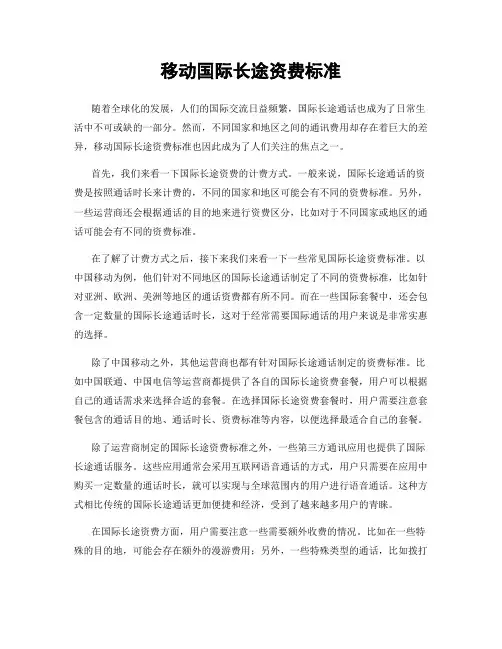 移动国际长途资费标准

随着全球化的发展，人们的国际交流日益频繁，国际长途通话也成为了日常生活中不可或缺的一部分。然而，不同国家和地区之间的通讯费用却存在着巨大的差异，移动国际长途资费标准也因此成为了人们关注的焦点之一。

首先，我们来看一下国际长途资费的计费方式。一般来说，国际长途通话的资费是按照通话时长来计费的，不同的国家和地区可能会有不同的资费标准。另外，一些运营商还会根据通话的目的地来进行资费区分，比如对于不同国家或地区的通话可能会有不同的资费标准。

在了解了计费方式之后，接下来我们来看一下一些常见国际长途资费标准。以中国移动为例，他们针对不同地区的国际长途通话制定了不同的资费标准，比如针对亚洲、欧洲、美洲等地区的通话资费都有所不同。而在一些国际套餐中，还会包含一定数量的国际长途通话时长，这对于经常需要国际通话的用户来说是非常实惠的选择。

除了中国移动之外，其他运营商也都有针对国际长途通话制定的资费标准。比如中国联通、中国电信等运营商都提供了各自的国际长途资费套餐，用户可以根据自己的通话需求来选择合适的套餐。在选择国际长途资费套餐时，用户需要注意套餐包含的通话目的地、通话时长、资费标准等内容，以便选择最适合自己的套餐。

除了运营商制定的国际长途资费标准之外，一些第三方通讯应用也提供了国际长途通话服务。这些应用通常会采用互联网语音通话的方式，用户只需要在应用中购买一定数量的通话时长，就可以实现与全球范围内的用户进行语音通话。这种方式相比传统的国际长途通话更加便捷和经济，受到了越来越多用户的青睐。

在国际长途资费方面，用户需要注意一些需要额外收费的情况。比如在一些特殊的目的地，可能会存在额外的漫游费用；另外，一些特殊类型的通话，比如拨打